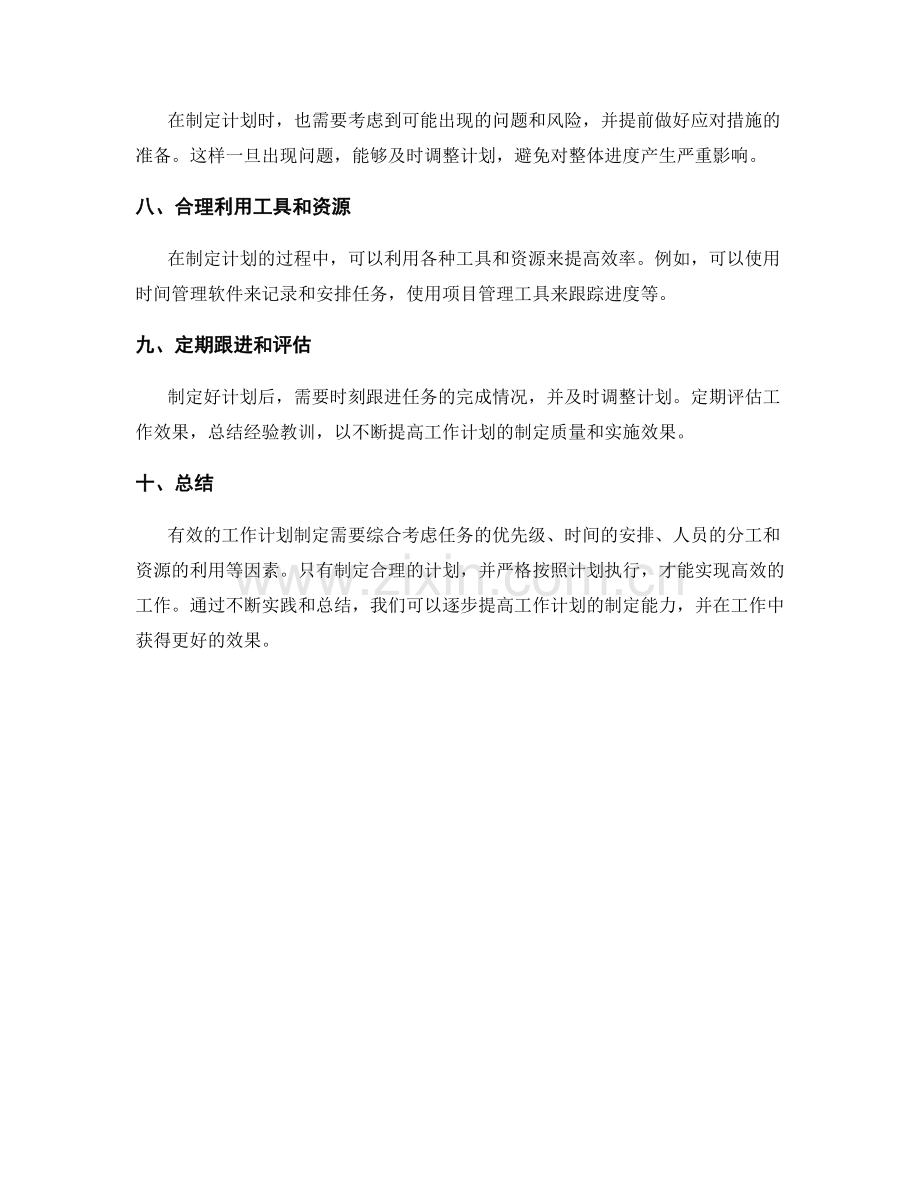 在制定计划时，也需要考虑到可能出现的问题和风险，并提前做好应对措施的准备。这样一旦出现问题，能够及时调整计划，避免对整体进度产生严重影响。

八、合理利用工具和资源

在制定计划的过程中，可以利用各种工具和资源来提高效率。例如，可以使用时间管理软件来记录和安排任务，使用项目管理工具来跟踪进度等。

九、定期跟进和评估

制定好计划后，需要时刻跟进任务的完成情况，并及时调整计划。定期评估工作效果，总结经验教训，以不断提高工作计划的制定质量和实施效果。

十、总结

有效的工作计划制定需要综合考虑任务的优先级、时间的安排、人员的分工和资源的利用等因素。只有制定合理的计划，并严格按照计划执行，才能实现高效的工作。通过不断实践和总结，我们可以逐步提高工作计划的制定能力，并在工作中获得更好的效果。

www.zixin.com.cn